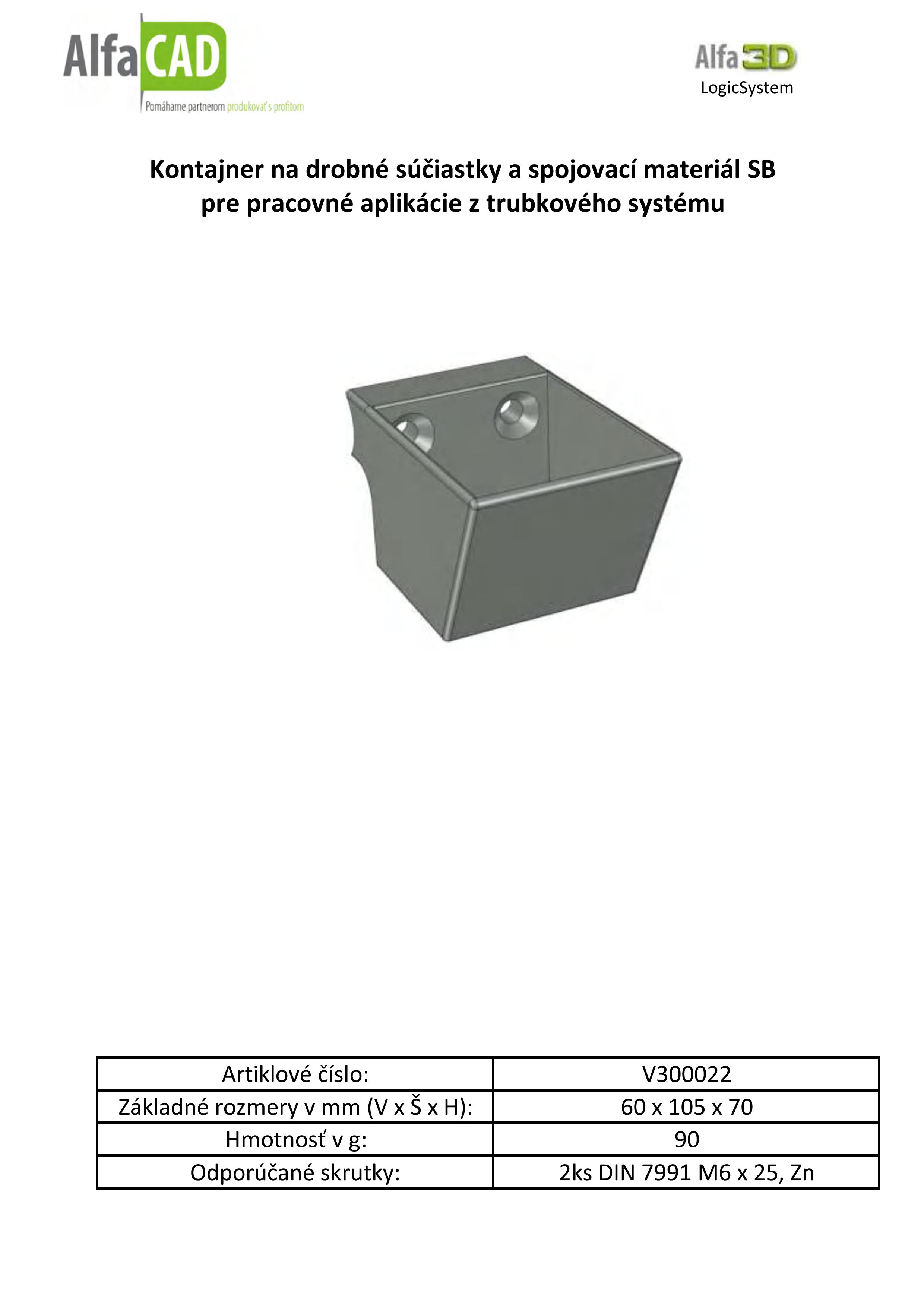 AlfaCAD
Pomáhame partnerom produkovať s profitom

Alfa3D
LogicSystem

Kontajner na drobné súčiastky a spojovací materiál SB pre pracovné aplikácie z trubkového systému

| Artiklové číslo: | V300022 |
|---|---|
| Základné rozmery v mm (V x Š x H): | 60 x 105 x 70 |
| Hmotnosť v g: | 90 |
| Odporúčané skrutky: | 2ks DIN 7991 M6 x 25, Zn |